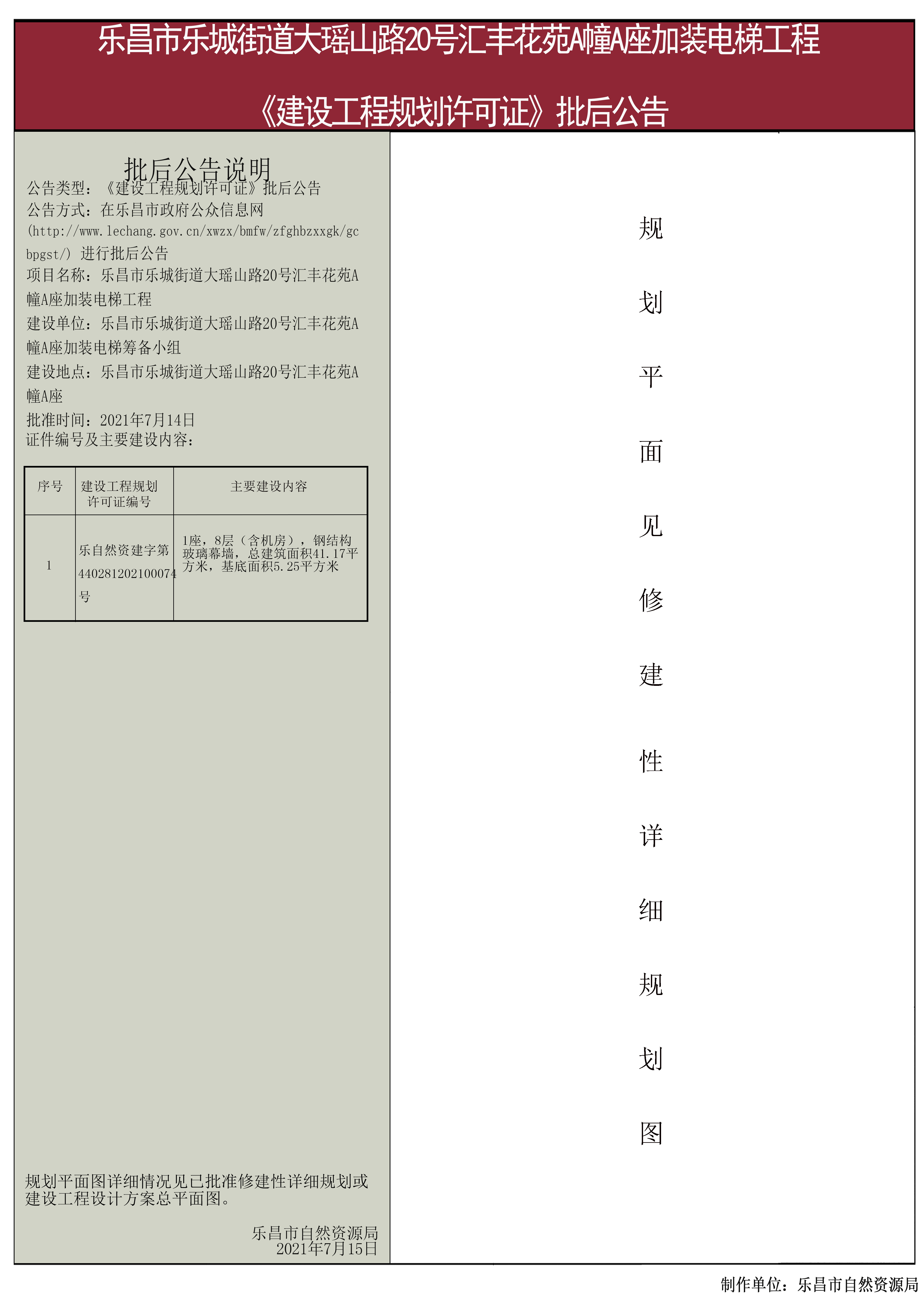 乐昌市乐城街道大瑶山路20号汇丰花苑A幢A座加装电梯工程

《建设工程规划许可证》批后公告

批后公告说明

公告类型：《建设工程规划许可证》批后公告
公告方式：在乐昌市政府公众信息网(http://www.lechang.gov.cn/xwzx/bmfw/zfghbzxxgk/gcbpgst/) 进行批后公告
项目名称：乐昌市乐城街道大瑶山路20号汇丰花苑A幢A座加装电梯工程
建设单位：乐昌市乐城街道大瑶山路20号汇丰花苑A幢A座加装电梯筹备小组
建设地点：乐昌市乐城街道大瑶山路20号汇丰花苑A幢A座
批准时间：2021年7月14日
证件编号及主要建设内容：

| 序号 | 建设工程规划许可证编号 | 主要建设内容 |
|---|---|---|
| 1 | 乐自然资建字第440281202100074号 | 1座，8层（含机房），钢结构玻璃幕墙，总建筑面积41.17平方米，基底面积5.25平方米 |

规划平面图详细情况见已批准修建性详细规划或建设工程设计方案总平面图。

乐昌市自然资源局
2021年7月15日

规划平面见修建性详细规划图

制作单位：乐昌市自然资源局